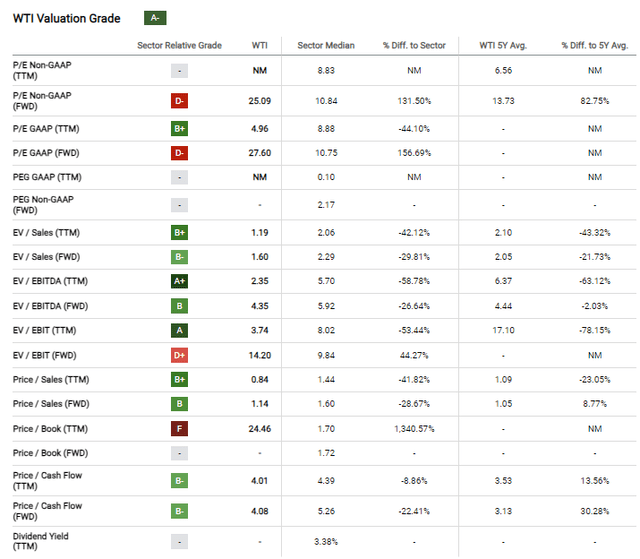 WTI Valuation Grade A-

| | Sector Relative Grade | WTI | Sector Median | % Diff. to Sector | WTI 5Y Avg. | % Diff. to 5Y Avg. |
|---|---|---|---|---|---|---|
| P/E Non-GAAP (TTM) | - | NM | 8.83 | NM | 6.56 | NM |
| P/E Non-GAAP (FWD) | D- | 25.09 | 10.84 | 131.50% | 13.73 | 82.75% |
| P/E GAAP (TTM) | B+ | 4.96 | 8.88 | -44.10% | - | NM |
| P/E GAAP (FWD) | D- | 27.60 | 10.75 | 156.69% | - | NM |
| PEG GAAP (TTM) | - | NM | 0.10 | NM | - | NM |
| PEG Non-GAAP (FWD) | - | - | 2.17 | - | - | - |
| EV / Sales (TTM) | B+ | 1.19 | 2.06 | -42.12% | 2.10 | -43.32% |
| EV / Sales (FWD) | B- | 1.60 | 2.29 | -29.81% | 2.05 | -21.73% |
| EV / EBITDA (TTM) | A+ | 2.35 | 5.70 | -58.78% | 6.37 | -63.12% |
| EV / EBITDA (FWD) | B | 4.35 | 5.92 | -26.64% | 4.44 | -2.03% |
| EV / EBIT (TTM) | A | 3.74 | 8.02 | -53.44% | 17.10 | -78.15% |
| EV / EBIT (FWD) | D+ | 14.20 | 9.84 | 44.27% | - | NM |
| Price / Sales (TTM) | B+ | 0.84 | 1.44 | -41.82% | 1.09 | -23.05% |
| Price / Sales (FWD) | B | 1.14 | 1.60 | -28.67% | 1.05 | 8.77% |
| Price / Book (TTM) | F | 24.46 | 1.70 | 1,340.57% | - | NM |
| Price / Book (FWD) | - | - | 1.72 | - | - | - |
| Price / Cash Flow (TTM) | B- | 4.01 | 4.39 | -8.86% | 3.53 | 13.56% |
| Price / Cash Flow (FWD) | B- | 4.08 | 5.26 | -22.41% | 3.13 | 30.28% |
| Dividend Yield (TTM) | - | - | 3.38% | - | - | - |